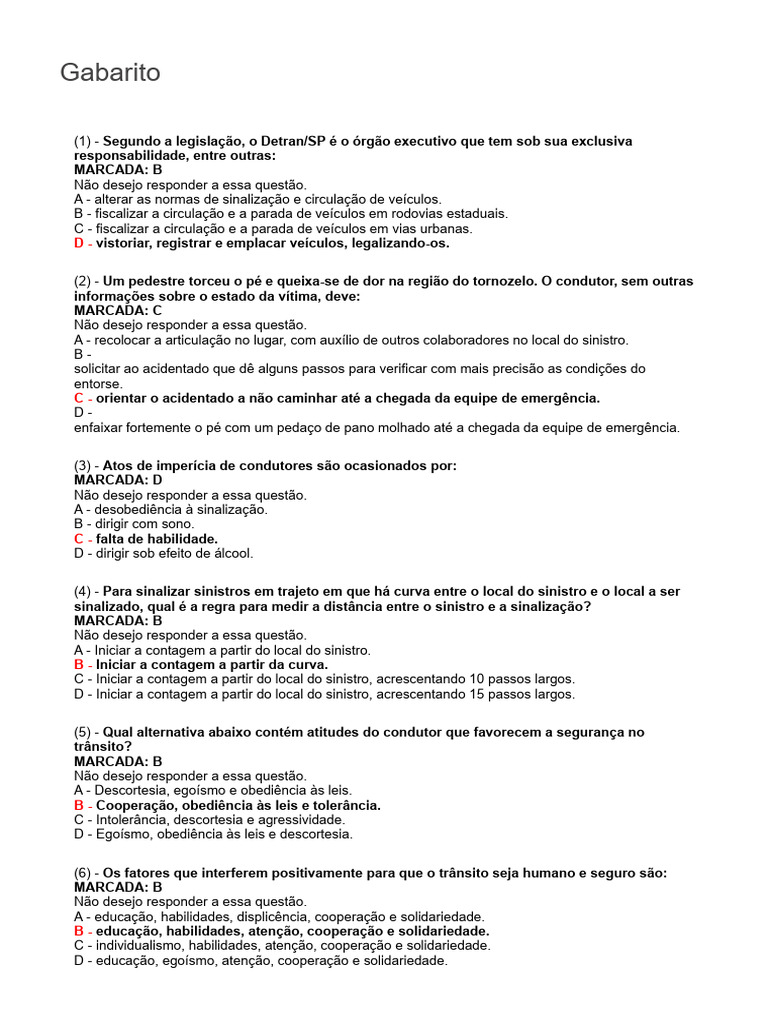 Gabarito

(1) - Segundo a legislação, o Detran/SP é o órgão executivo que tem sob sua exclusiva responsabilidade, entre outras:
MARCADA: B
Não desejo responder a essa questão.
A - alterar as normas de sinalização e circulação de veículos.
B - fiscalizar a circulação e a parada de veículos em rodovias estaduais.
C - fiscalizar a circulação e a parada de veículos em vias urbanas.
D - vistoriar, registrar e emplacar veículos, legalizando-os.

(2) - Um pedestre torceu o pé e queixa-se de dor na região do tornozelo. O condutor, sem outras informações sobre o estado da vítima, deve:
MARCADA: C
Não desejo responder a essa questão.
A - recolocar a articulação no lugar, com auxílio de outros colaboradores no local do sinistro.
B -
solicitar ao acidentado que dê alguns passos para verificar com mais precisão as condições do entorse.
C - orientar o acidentado a não caminhar até a chegada da equipe de emergência.
D -
enfaixar fortemente o pé com um pedaço de pano molhado até a chegada da equipe de emergência.

(3) - Atos de imperícia de condutores são ocasionados por:
MARCADA: D
Não desejo responder a essa questão.
A - desobediência à sinalização.
B - dirigir com sono.
C - falta de habilidade.
D - dirigir sob efeito de álcool.

(4) - Para sinalizar sinistros em trajeto em que há curva entre o local do sinistro e o local a ser sinalizado, qual é a regra para medir a distância entre o sinistro e a sinalização?
MARCADA: B
Não desejo responder a essa questão.
A - Iniciar a contagem a partir do local do sinistro.
B - Iniciar a contagem a partir da curva.
C - Iniciar a contagem a partir do local do sinistro, acrescentando 10 passos largos.
D - Iniciar a contagem a partir do local do sinistro, acrescentando 15 passos largos.

(5) - Qual alternativa abaixo contém atitudes do condutor que favorecem a segurança no trânsito?
MARCADA: B
Não desejo responder a essa questão.
A - Descortesia, egoísmo e obediência às leis.
B - Cooperação, obediência às leis e tolerância.
C - Intolerância, descortesia e agressividade.
D - Egoísmo, obediência às leis e descortesia.

(6) - Os fatores que interferem positivamente para que o trânsito seja humano e seguro são:
MARCADA: B
Não desejo responder a essa questão.
A - educação, habilidades, displicência, cooperação e solidariedade.
B - educação, habilidades, atenção, cooperação e solidariedade.
C - individualismo, habilidades, atenção, cooperação e solidariedade.
D - educação, egoísmo, atenção, cooperação e solidariedade.